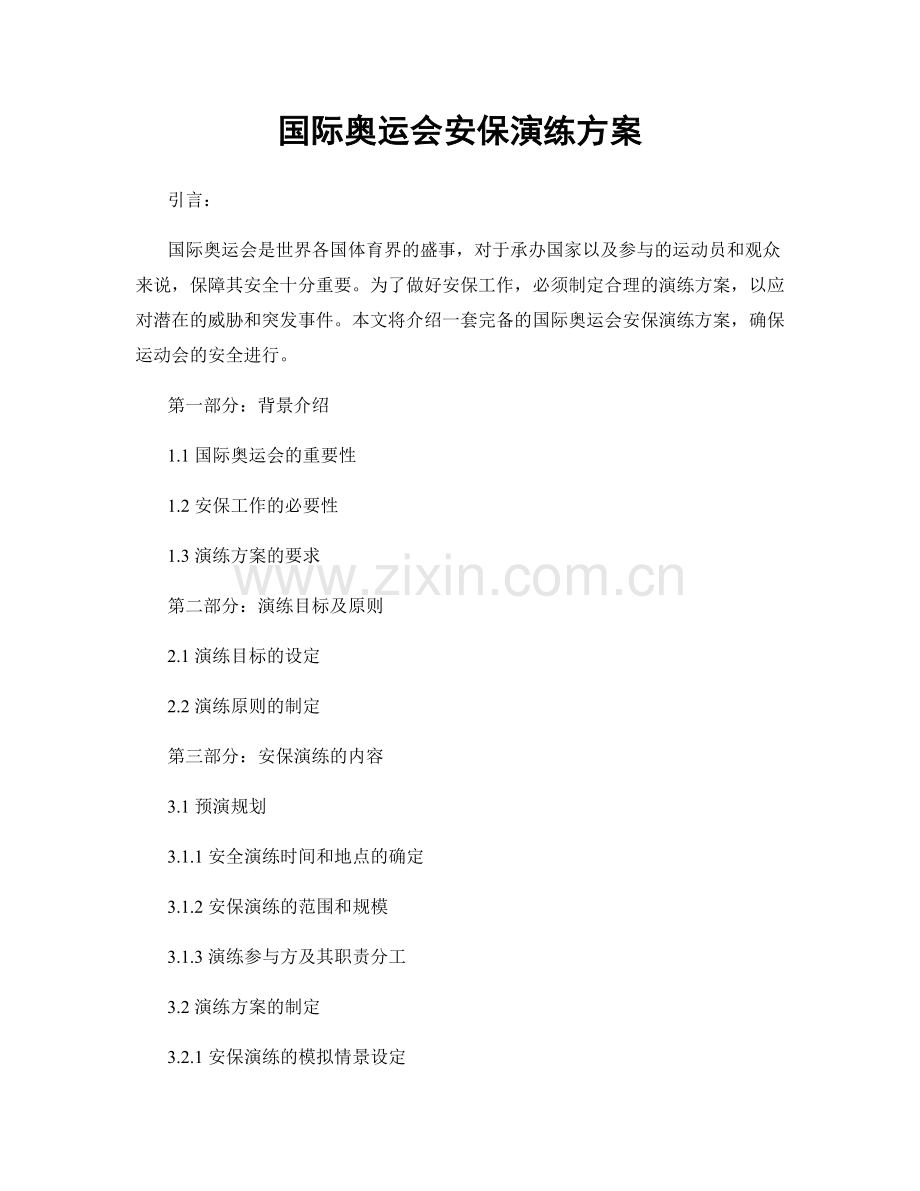 国际奥运会安保演练方案

引言：

国际奥运会是世界各国体育界的盛事，对于承办国家以及参与的运动员和观众来说，保障其安全十分重要。为了做好安保工作，必须制定合理的演练方案，以应对潜在的威胁和突发事件。本文将介绍一套完备的国际奥运会安保演练方案，确保运动会的安全进行。

第一部分：背景介绍

1.1 国际奥运会的重要性

1.2 安保工作的必要性

1.3 演练方案的要求

www.zixin.com.cn

第二部分：演练目标及原则

2.1 演练目标的设定

2.2 演练原则的制定

第三部分：安保演练的内容

3.1 预演规划

3.1.1 安全演练时间和地点的确定

3.1.2 安保演练的范围和规模

3.1.3 演练参与方及其职责分工

3.2 演练方案的制定

3.2.1 安保演练的模拟情景设定